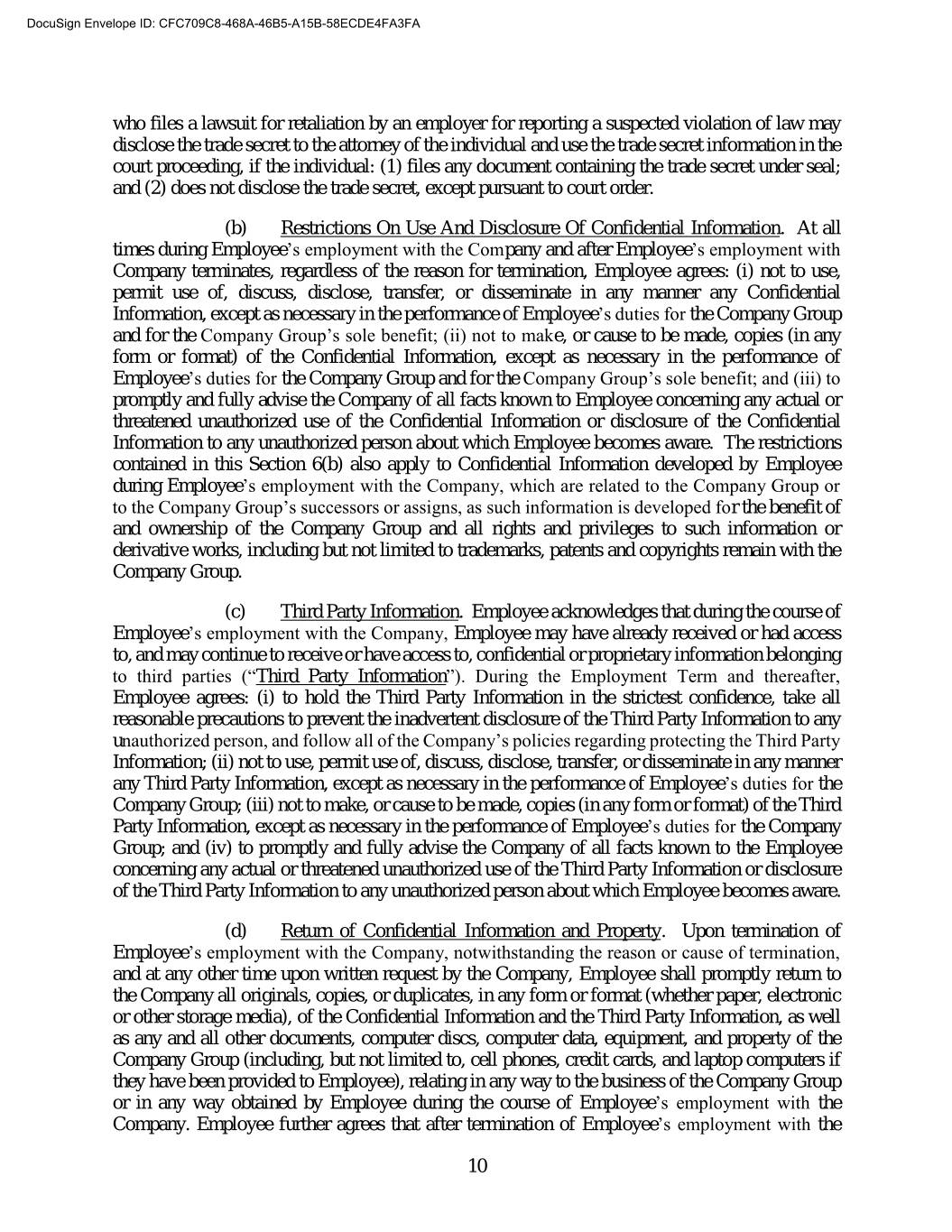 DocuSign Envelope ID: CFC709C8-468A-46B5-A15B-58ECDE4FA3FA

who files a lawsuit for retaliation by an employer for reporting a suspected violation of law may disclose the trade secret to the attorney of the individual and use the trade secret information in the court proceeding, if the individual: (1) files any document containing the trade secret under seal; and (2) does not disclose the trade secret, except pursuant to court order.

(b) Restrictions On Use And Disclosure Of Confidential Information. At all times during Employee's employment with the Company and after Employee's employment with Company terminates, regardless of the reason for termination, Employee agrees: (i) not to use, permit use of, discuss, disclose, transfer, or disseminate in any manner any Confidential Information, except as necessary in the performance of Employee's duties for the Company Group and for the Company Group's sole benefit; (ii) not to make, or cause to be made, copies (in any form or format) of the Confidential Information, except as necessary in the performance of Employee's duties for the Company Group and for the Company Group's sole benefit; and (iii) to promptly and fully advise the Company of all facts known to Employee concerning any actual or threatened unauthorized use of the Confidential Information or disclosure of the Confidential Information to any unauthorized person about which Employee becomes aware. The restrictions contained in this Section 6(b) also apply to Confidential Information developed by Employee during Employee's employment with the Company, which are related to the Company Group or to the Company Group's successors or assigns, as such information is developed for the benefit of and ownership of the Company Group and all rights and privileges to such information or derivative works, including but not limited to trademarks, patents and copyrights remain with the Company Group.

(c) Third Party Information. Employee acknowledges that during the course of Employee's employment with the Company, Employee may have already received or had access to, and may continue to receive or have access to, confidential or proprietary information belonging to third parties ("Third Party Information"). During the Employment Term and thereafter, Employee agrees: (i) to hold the Third Party Information in the strictest confidence, take all reasonable precautions to prevent the inadvertent disclosure of the Third Party Information to any unauthorized person, and follow all of the Company's policies regarding protecting the Third Party Information; (ii) not to use, permit use of, discuss, disclose, transfer, or disseminate in any manner any Third Party Information, except as necessary in the performance of Employee's duties for the Company Group; (iii) not to make, or cause to be made, copies (in any form or format) of the Third Party Information, except as necessary in the performance of Employee's duties for the Company Group; and (iv) to promptly and fully advise the Company of all facts known to the Employee concerning any actual or threatened unauthorized use of the Third Party Information or disclosure of the Third Party Information to any unauthorized person about which Employee becomes aware.

(d) Return of Confidential Information and Property. Upon termination of Employee's employment with the Company, notwithstanding the reason or cause of termination, and at any other time upon written request by the Company, Employee shall promptly return to the Company all originals, copies, or duplicates, in any form or format (whether paper, electronic or other storage media), of the Confidential Information and the Third Party Information, as well as any and all other documents, computer discs, computer data, equipment, and property of the Company Group (including, but not limited to, cell phones, credit cards, and laptop computers if they have been provided to Employee), relating in any way to the business of the Company Group or in any way obtained by Employee during the course of Employee's employment with the Company. Employee further agrees that after termination of Employee's employment with the

10